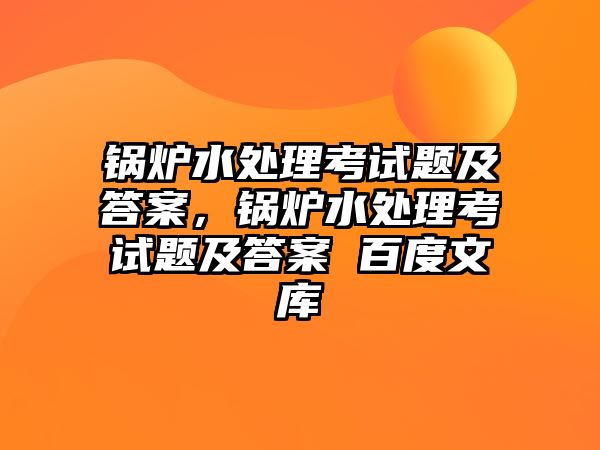 锅炉水处理考试题及答案，锅炉水处理考试题及答案 百度文库